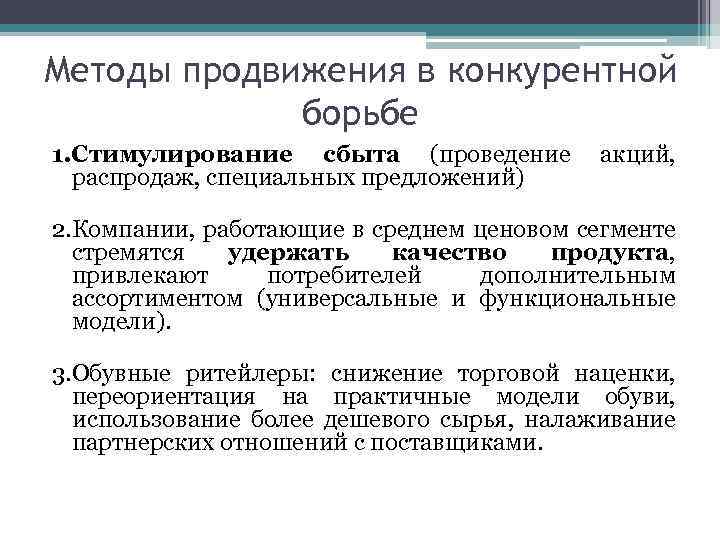 Методы продвижения в конкурентной борьбе

1.Стимулирование сбыта (проведение акций, распродаж, специальных предложений)

2.Компании, работающие в среднем ценовом сегменте стремятся удержать качество продукта, привлекают потребителей дополнительным ассортиментом (универсальные и функциональные модели).

3.Обувные ритейлеры: снижение торговой наценки, переориентация на практичные модели обуви, использование более дешевого сырья, налаживание партнерских отношений с поставщиками.